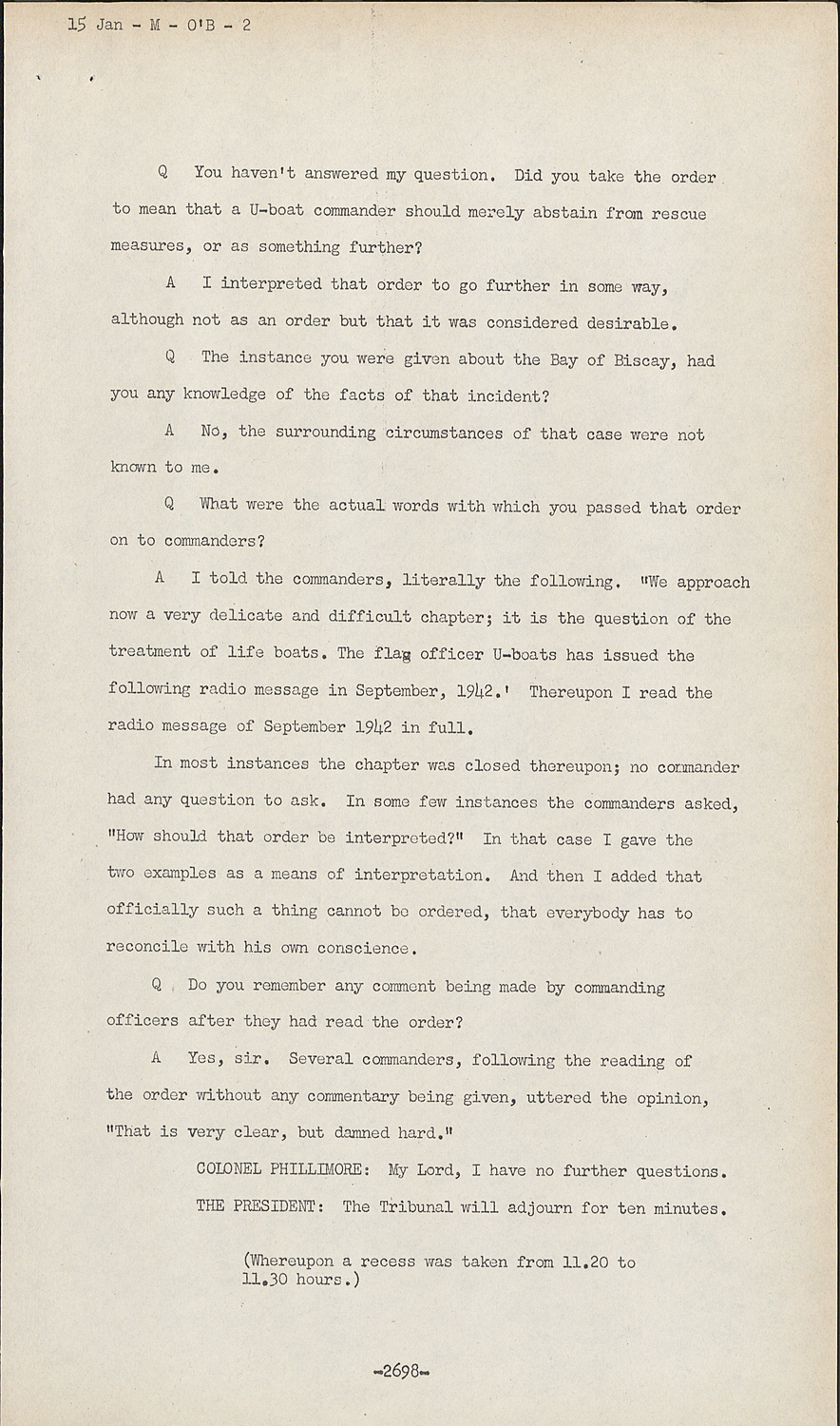 15 Jan - M - O'B - 2

Q You haven't answered my question. Did you take the order to mean that a U-boat commander should merely abstain from rescue measures, or as something further?

A I interpreted that order to go further in some way, although not as an order but that it was considered desirable.

Q The instance you were given about the Bay of Biscay, had you any knowledge of the facts of that incident?

A No, the surrounding circumstances of that case were not known to me.

Q What were the actual words with which you passed that order on to commanders?

A I told the commanders, literally the following. "We approach now a very delicate and difficult chapter; it is the question of the treatment of life boats. The flag officer U-boats has issued the following radio message in September, 1942.' Thereupon I read the radio message of September 1942 in full.

In most instances the chapter was closed thereupon; no commander had any question to ask. In some few instances the commanders asked, "How should that order be interpreted?" In that case I gave the two examples as a means of interpretation. And then I added that officially such a thing cannot be ordered, that everybody has to reconcile with his own conscience.

Q Do you remember any comment being made by commanding officers after they had read the order?

A Yes, sir. Several commanders, following the reading of the order without any commentary being given, uttered the opinion, "That is very clear, but damned hard."

COLONEL PHILLIMORE: My Lord, I have no further questions.

THE PRESIDENT: The Tribunal will adjourn for ten minutes.

(Whereupon a recess was taken from 11.20 to 11.30 hours.)

-2698-